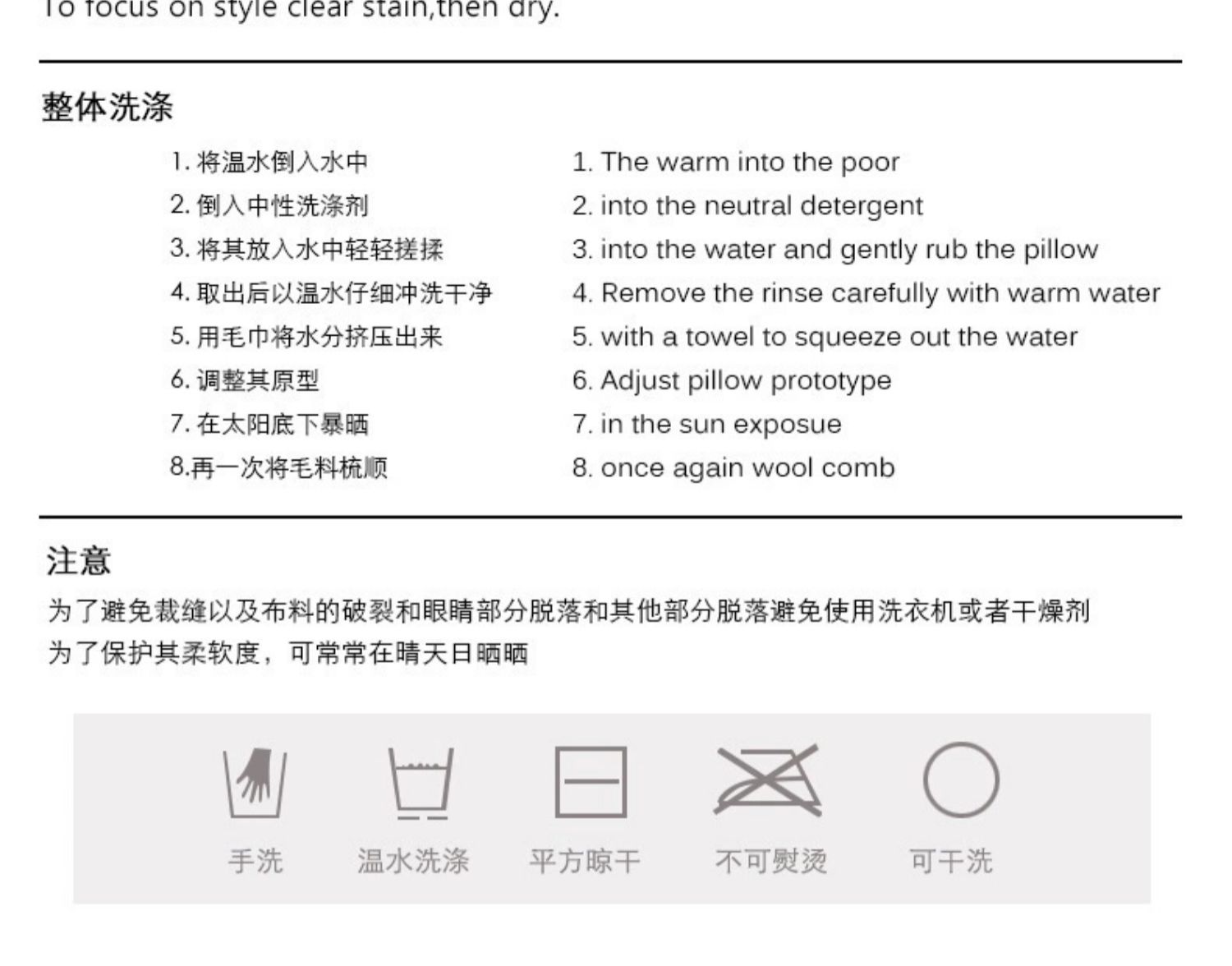 To focus on style clear stain,then dry.

整体洗涤

1.将温水倒入水中
2.倒入中性洗涤剂
3.将其放入水中轻轻搓揉
4.取出后以温水仔细冲洗干净
5.用毛巾将水分挤压出来
6.调整其原型
7.在太阳底下暴晒
8.再一次将毛料梳顺

1. The warm into the poor
2. into the neutral detergent
3. into the water and gently rub the pillow
4. Remove the rinse carefully with warm water
5. with a towel to squeeze out the water
6. Adjust pillow prototype
7. in the sun exposue
8. once again wool comb

注意

为了避免裁缝以及布料的破裂和眼睛部分脱落和其他部分脱落避免使用洗衣机或者干燥剂
为了保护其柔软度，可常常在晴天日晒晒

手洗 温水洗涤 平方晾干 不可熨烫 可干洗